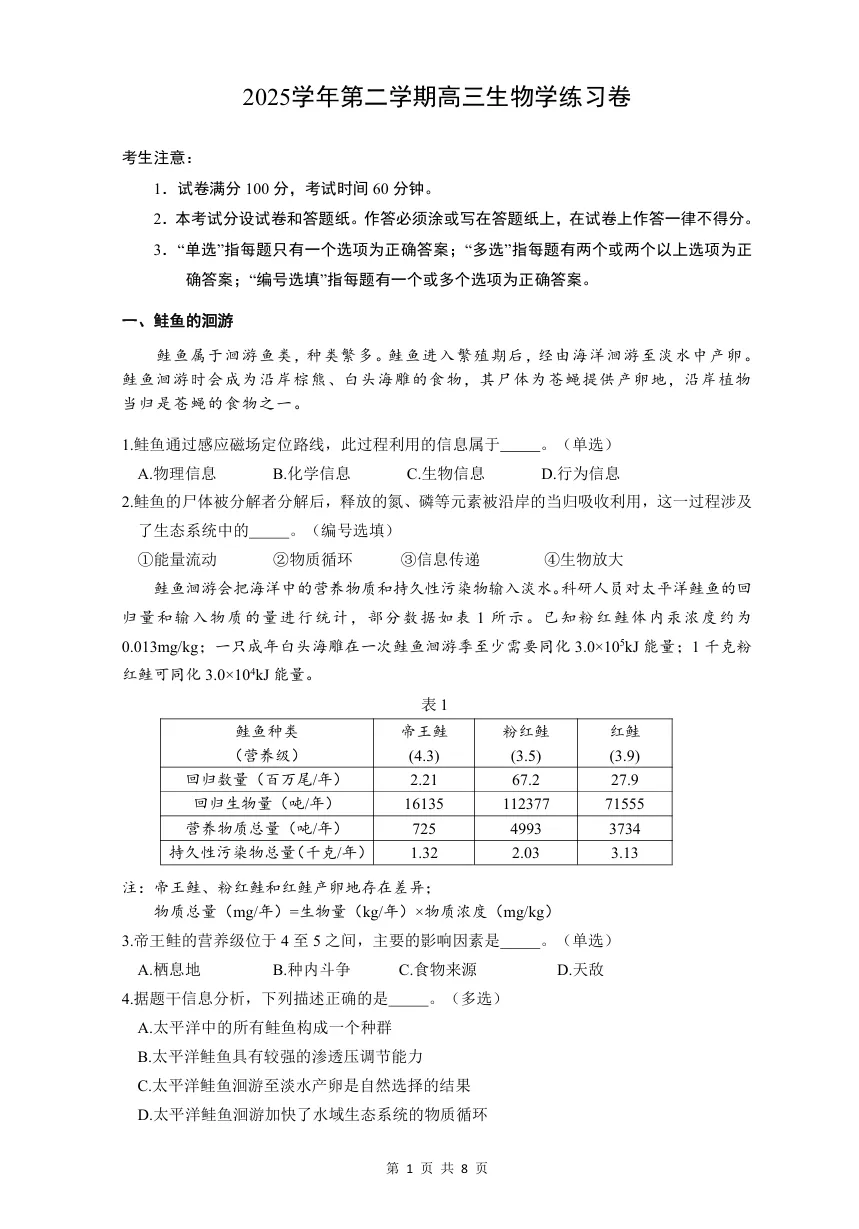 2025学年第二学期高三生物学练习卷

考生注意：

1．试卷满分 100 分，考试时间 60 分钟。

2．本考试分设试卷和答题纸。作答必须涂或写在答题纸上，在试卷上作答一律不得分。

3．“单选”指每题只有一个选项为正确答案；“多选”指每题有两个或两个以上选项为正确答案；“编号选填”指每题有一个或多个选项为正确答案。

一、鲑鱼的洄游

鲑鱼属于洄游鱼类，种类繁多。鲑鱼进入繁殖期后，经由海洋洄游至淡水中产卵。鲑鱼洄游时会成为沿岸棕熊、白头海雕的食物，其尸体为苍蝇提供产卵地，沿岸植物当归是苍蝇的食物之一。

1.鲑鱼通过感应磁场定位路线，此过程利用的信息属于_____。（单选）

A.物理信息　B.化学信息　C.生物信息　D.行为信息

2.鲑鱼的尸体被分解者分解后，释放的氮、磷等元素被沿岸的当归吸收利用，这一过程涉及了生态系统中的_____。（编号选填）

①能量流动　②物质循环　③信息传递　④生物放大

鲑鱼洄游会把海洋中的营养物质和持久性污染物输入淡水。科研人员对太平洋鲑鱼的回归量和输入物质的量进行统计，部分数据如表 1 所示。已知粉红鲑体内汞浓度约为 0.013mg/kg；一只成年白头海雕在一次鲑鱼洄游季至少需要同化 $3.0\times10^5$kJ 能量；1 千克粉红鲑可同化 $3.0\times10^4$kJ 能量。

表 1

| 鲑鱼种类（营养级） | 帝王鲑 (4.3) | 粉红鲑 (3.5) | 红鲑 (3.9) |
|---|---|---|---|
| 回归数量（百万尾/年） | 2.21 | 67.2 | 27.9 |
| 回归生物量（吨/年） | 16135 | 112377 | 71555 |
| 营养物质总量（吨/年） | 725 | 4993 | 3734 |
| 持久性污染物总量(千克/年) | 1.32 | 2.03 | 3.13 |

注：帝王鲑、粉红鲑和红鲑产卵地存在差异；
物质总量（mg/年）=生物量（kg/年）×物质浓度（mg/kg）

3.帝王鲑的营养级位于 4 至 5 之间，主要的影响因素是_____。（单选）

A.栖息地　B.种内斗争　C.食物来源　D.天敌

4.据题干信息分析，下列描述正确的是_____。（多选）

A.太平洋中的所有鲑鱼构成一个种群

B.太平洋鲑鱼具有较强的渗透压调节能力

C.太平洋鲑鱼洄游至淡水产卵是自然选择的结果

D.太平洋鲑鱼洄游加快了水域生态系统的物质循环

第 1 页 共 8 页